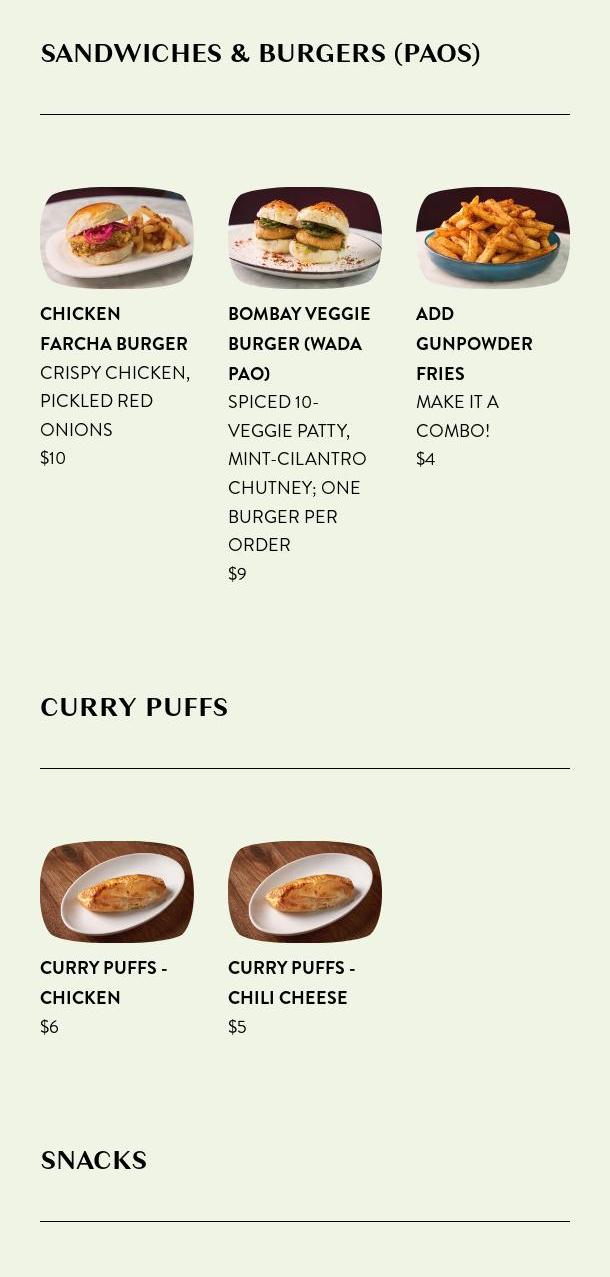 SANDWICHES & BURGERS (PAOS)

CHICKEN FARCHA BURGER

CRISPY CHICKEN, PICKLED RED ONIONS

$10

BOMBAY VEGGIE BURGER (WADA PAO)

SPICED 10-VEGGIE PATTY, MINT-CILANTRO CHUTNEY; ONE BURGER PER ORDER

$9

ADD GUNPOWDER FRIES

MAKE IT A COMBO!

$4

CURRY PUFFS

CURRY PUFFS - CHICKEN

$6

CURRY PUFFS - CHILI CHEESE

$5

SNACKS